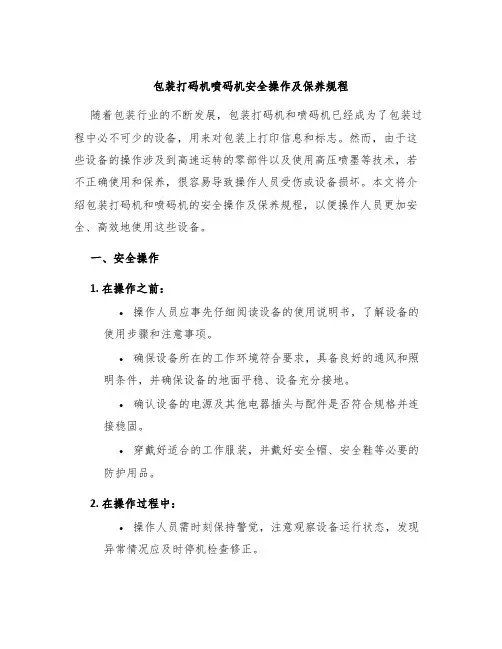 包装打码机喷码机安全操作及保养规程

随着包装行业的不断发展，包装打码机和喷码机已经成为了包装过程中必不可少的设备，用来对包装上打印信息和标志。然而，由于这些设备的操作涉及到高速运转的零部件以及使用高压喷墨等技术，若不正确使用和保养，很容易导致操作人员受伤或设备损坏。本文将介绍包装打码机和喷码机的安全操作及保养规程，以便操作人员更加安全、高效地使用这些设备。

一、安全操作

1. 在操作之前：

• 操作人员应事先仔细阅读设备的使用说明书，了解设备的使用步骤和注意事项。

• 确保设备所在的工作环境符合要求，具备良好的通风和照明条件，并确保设备的地面平稳、设备充分接地。

• 确认设备的电源及其他电器插头与配件是否符合规格并连接稳固。

• 穿戴好适合的工作服装，并戴好安全帽、安全鞋等必要的防护用品。

2. 在操作过程中：

• 操作人员需时刻保持警觉，注意观察设备运行状态，发现异常情况应及时停机检查修正。